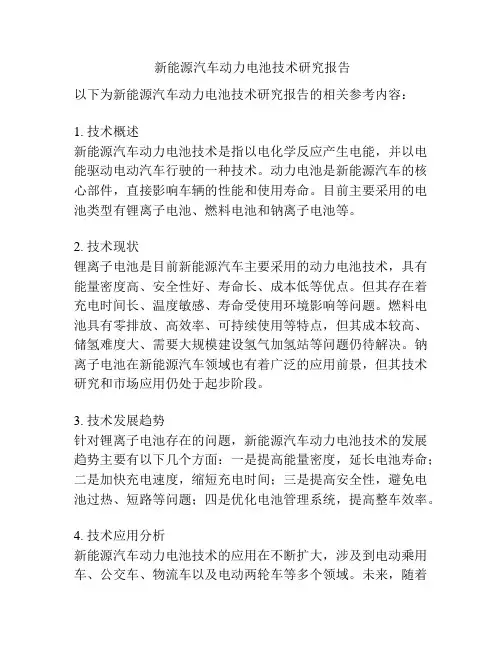 新能源汽车动力电池技术研究报告

以下为新能源汽车动力电池技术研究报告的相关参考内容：

1. 技术概述
新能源汽车动力电池技术是指以电化学反应产生电能，并以电能驱动电动汽车行驶的一种技术。动力电池是新能源汽车的核心部件，直接影响车辆的性能和使用寿命。目前主要采用的电池类型有锂离子电池、燃料电池和钠离子电池等。

2. 技术现状
锂离子电池是目前新能源汽车主要采用的动力电池技术，具有能量密度高、安全性好、寿命长、成本低等优点。但其存在着充电时间长、温度敏感、寿命受使用环境影响等问题。燃料电池具有零排放、高效率、可持续使用等特点，但其成本较高、储氢难度大、需要大规模建设氢气加氢站等问题仍待解决。钠离子电池在新能源汽车领域也有着广泛的应用前景，但其技术研究和市场应用仍处于起步阶段。

3. 技术发展趋势
针对锂离子电池存在的问题，新能源汽车动力电池技术的发展趋势主要有以下几个方面：一是提高能量密度，延长电池寿命；二是加快充电速度，缩短充电时间；三是提高安全性，避免电池过热、短路等问题；四是优化电池管理系统，提高整车效率。

4. 技术应用分析
新能源汽车动力电池技术的应用在不断扩大，涉及到电动乘用车、公交车、物流车以及电动两轮车等多个领域。未来，随着